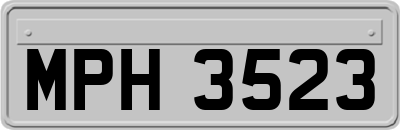 MPH 3523